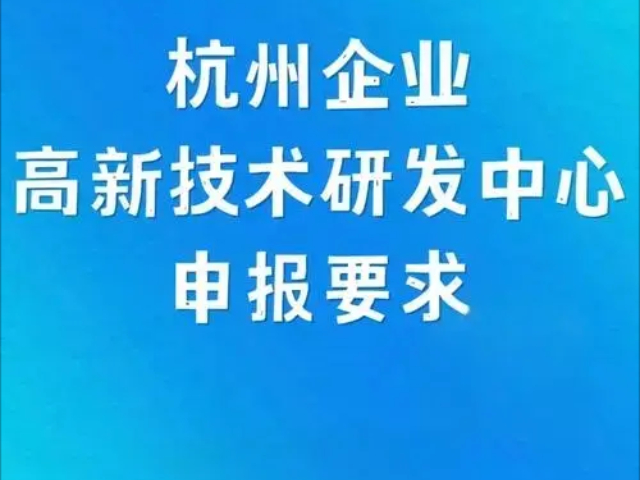 杭州企业
高新技术研发中心
申报要求